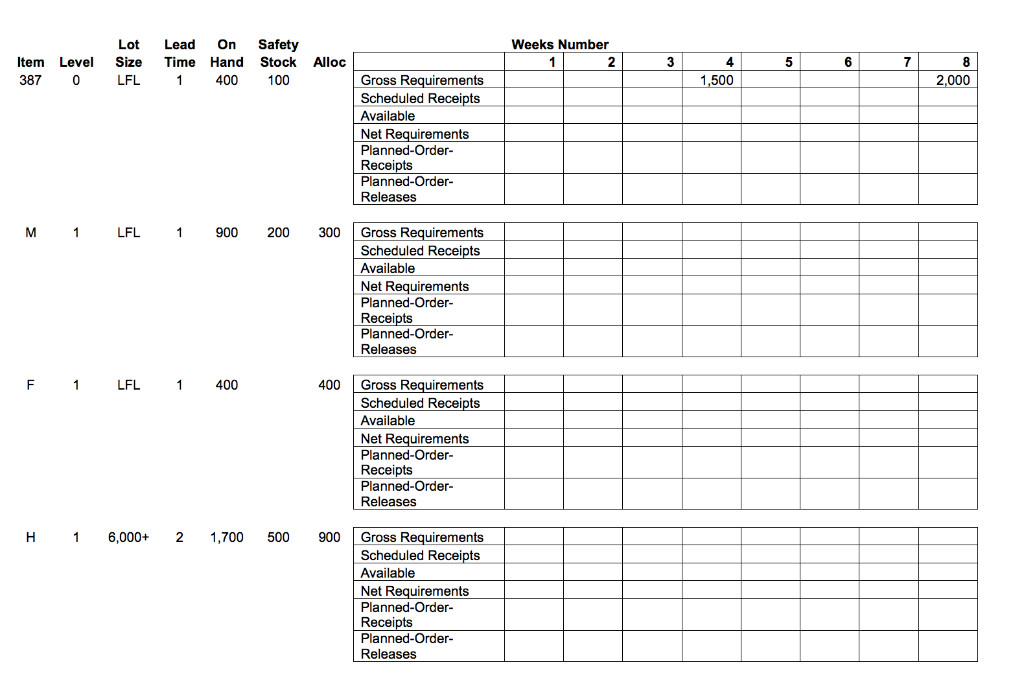 | Item | Level | Lot Size | Lead Time | On Hand | Safety Stock | Alloc | Weeks Number | 1 | 2 | 3 | 4 | 5 | 6 | 7 | 8 |
|---|---|---|---|---|---|---|---|---|---|---|---|---|---|---|---|
| 387 | 0 | LFL | 1 | 400 | 100 | | Gross Requirements | | | | 1,500 | | | | 2,000 |
| | | | | | | | Scheduled Receipts | | | | | | | | |
| | | | | | | | Available | | | | | | | | |
| | | | | | | | Net Requirements | | | | | | | | |
| | | | | | | | Planned-Order-Receipts | | | | | | | | |
| | | | | | | | Planned-Order-Releases | | | | | | | | |
| M | 1 | LFL | 1 | 900 | 200 | 300 | Gross Requirements | | | | | | | | |
| | | | | | | | Scheduled Receipts | | | | | | | | |
| | | | | | | | Available | | | | | | | | |
| | | | | | | | Net Requirements | | | | | | | | |
| | | | | | | | Planned-Order-Receipts | | | | | | | | |
| | | | | | | | Planned-Order-Releases | | | | | | | | |
| F | 1 | LFL | 1 | 400 | | 400 | Gross Requirements | | | | | | | | |
| | | | | | | | Scheduled Receipts | | | | | | | | |
| | | | | | | | Available | | | | | | | | |
| | | | | | | | Net Requirements | | | | | | | | |
| | | | | | | | Planned-Order-Receipts | | | | | | | | |
| | | | | | | | Planned-Order-Releases | | | | | | | | |
| H | 1 | 6,000+ | 2 | 1,700 | 500 | 900 | Gross Requirements | | | | | | | | |
| | | | | | | | Scheduled Receipts | | | | | | | | |
| | | | | | | | Available | | | | | | | | |
| | | | | | | | Net Requirements | | | | | | | | |
| | | | | | | | Planned-Order-Receipts | | | | | | | | |
| | | | | | | | Planned-Order-Releases | | | | | | | | |